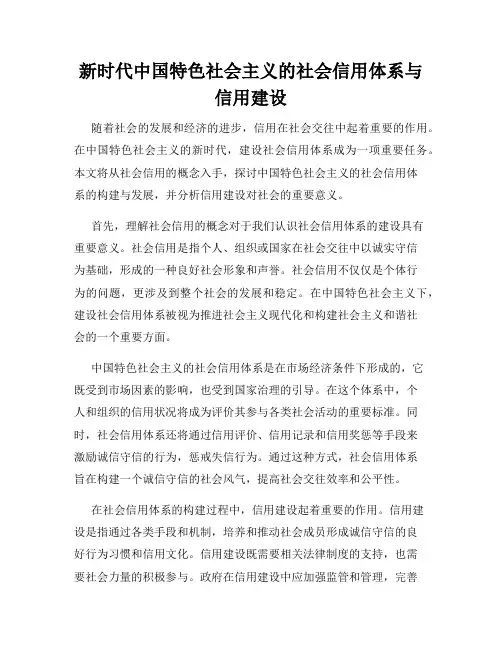 新时代中国特色社会主义的社会信用体系与信用建设

随着社会的发展和经济的进步，信用在社会交往中起着重要的作用。在中国特色社会主义的新时代，建设社会信用体系成为一项重要任务。本文将从社会信用的概念入手，探讨中国特色社会主义的社会信用体系的构建与发展，并分析信用建设对社会的重要意义。

首先，理解社会信用的概念对于我们认识社会信用体系的建设具有重要意义。社会信用是指个人、组织或国家在社会交往中以诚实守信为基础，形成的一种良好社会形象和声誉。社会信用不仅仅是个体行为的问题，更涉及到整个社会的发展和稳定。在中国特色社会主义下，建设社会信用体系被视为推进社会主义现代化和构建社会主义和谐社会的一个重要方面。

中国特色社会主义的社会信用体系是在市场经济条件下形成的，它既受到市场因素的影响，也受到国家治理的引导。在这个体系中，个人和组织的信用状况将成为评价其参与各类社会活动的重要标准。同时，社会信用体系还将通过信用评价、信用记录和信用奖惩等手段来激励诚信守信的行为，惩戒失信行为。通过这种方式，社会信用体系旨在构建一个诚信守信的社会风气，提高社会交往效率和公平性。

在社会信用体系的构建过程中，信用建设起着重要的作用。信用建设是指通过各类手段和机制，培养和推动社会成员形成诚信守信的良好行为习惯和信用文化。信用建设既需要相关法律制度的支持，也需要社会力量的积极参与。政府在信用建设中应加强监管和管理，完善